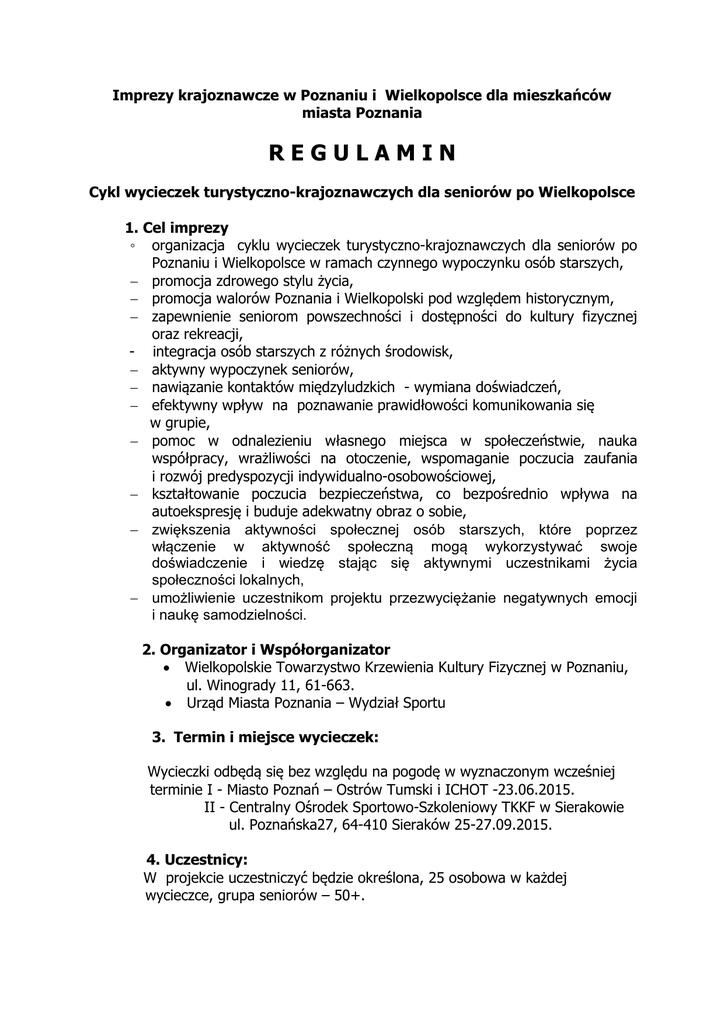 Imprezy krajoznawcze w Poznaniu i Wielkopolsce dla mieszkańców miasta Poznania

R E G U L A M I N

Cykl wycieczek turystyczno-krajoznawczych dla seniorów po Wielkopolsce

1. Cel imprezy
◦ organizacja cyklu wycieczek turystyczno-krajoznawczych dla seniorów po Poznaniu i Wielkopolsce w ramach czynnego wypoczynku osób starszych,
– promocja zdrowego stylu życia,
– promocja walorów Poznania i Wielkopolski pod względem historycznym,
– zapewnienie seniorom powszechności i dostępności do kultury fizycznej oraz rekreacji,
- integracja osób starszych z różnych środowisk,
– aktywny wypoczynek seniorów,
– nawiązanie kontaktów międzyludzkich - wymiana doświadczeń,
– efektywny wpływ na poznawanie prawidłowości komunikowania się w grupie,
– pomoc w odnalezieniu własnego miejsca w społeczeństwie, nauka współpracy, wrażliwości na otoczenie, wspomaganie poczucia zaufania i rozwój predyspozycji indywidualno-osobowościowej,
– kształtowanie poczucia bezpieczeństwa, co bezpośrednio wpływa na autoekspresję i buduje adekwatny obraz o sobie,
– zwiększenia aktywności społecznej osób starszych, które poprzez włączenie w aktywność społeczną mogą wykorzystywać swoje doświadczenie i wiedzę stając się aktywnymi uczestnikami życia społeczności lokalnych,
– umożliwienie uczestnikom projektu przezwyciężanie negatywnych emocji i naukę samodzielności.

2. Organizator i Współorganizator
• Wielkopolskie Towarzystwo Krzewienia Kultury Fizycznej w Poznaniu, ul. Winogrady 11, 61-663.
• Urząd Miasta Poznania – Wydział Sportu

3. Termin i miejsce wycieczek:

Wycieczki odbędą się bez względu na pogodę w wyznaczonym wcześniej terminie I - Miasto Poznań – Ostrów Tumski i ICHOT -23.06.2015.
II - Centralny Ośrodek Sportowo-Szkoleniowy TKKF w Sierakowie ul. Poznańska27, 64-410 Sieraków 25-27.09.2015.

4. Uczestnicy:
W projekcie uczestniczyć będzie określona, 25 osobowa w każdej wycieczce, grupa seniorów – 50+.